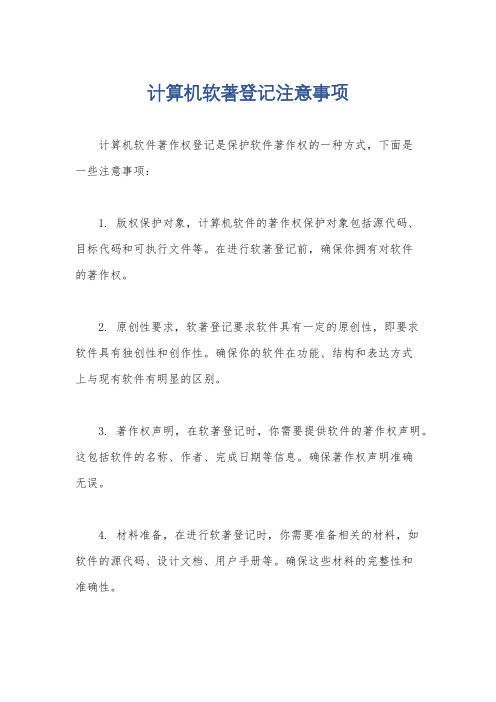 计算机软著登记注意事项

计算机软件著作权登记是保护软件著作权的一种方式，下面是一些注意事项：

1. 版权保护对象，计算机软件的著作权保护对象包括源代码、目标代码和可执行文件等。在进行软著登记前，确保你拥有对软件的著作权。

2. 原创性要求，软著登记要求软件具有一定的原创性，即要求软件具有独创性和创作性。确保你的软件在功能、结构和表达方式上与现有软件有明显的区别。

3. 著作权声明，在软著登记时，你需要提供软件的著作权声明。这包括软件的名称、作者、完成日期等信息。确保著作权声明准确无误。

4. 材料准备，在进行软著登记时，你需要准备相关的材料，如软件的源代码、设计文档、用户手册等。确保这些材料的完整性和准确性。